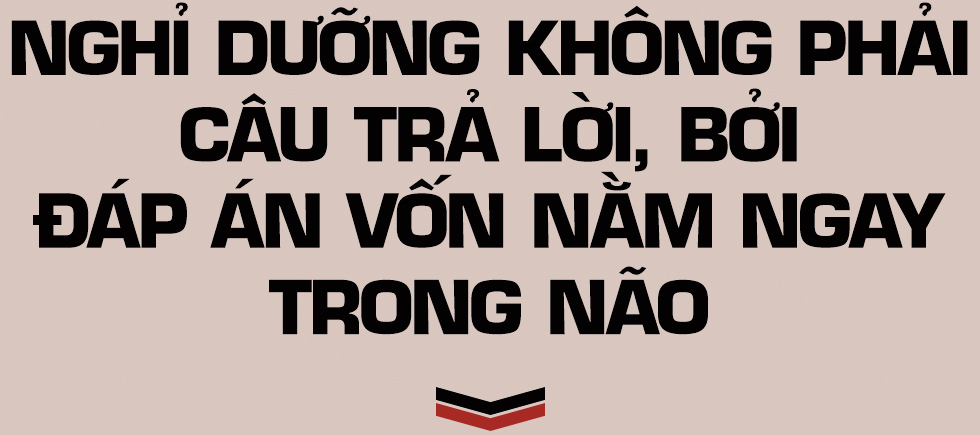 NGHỈ DƯỠNG KHÔNG PHẢI CÂU TRẢ LỜI, BỞI ĐÁP ÁN VỐN NẰM NGAY TRONG NÃO